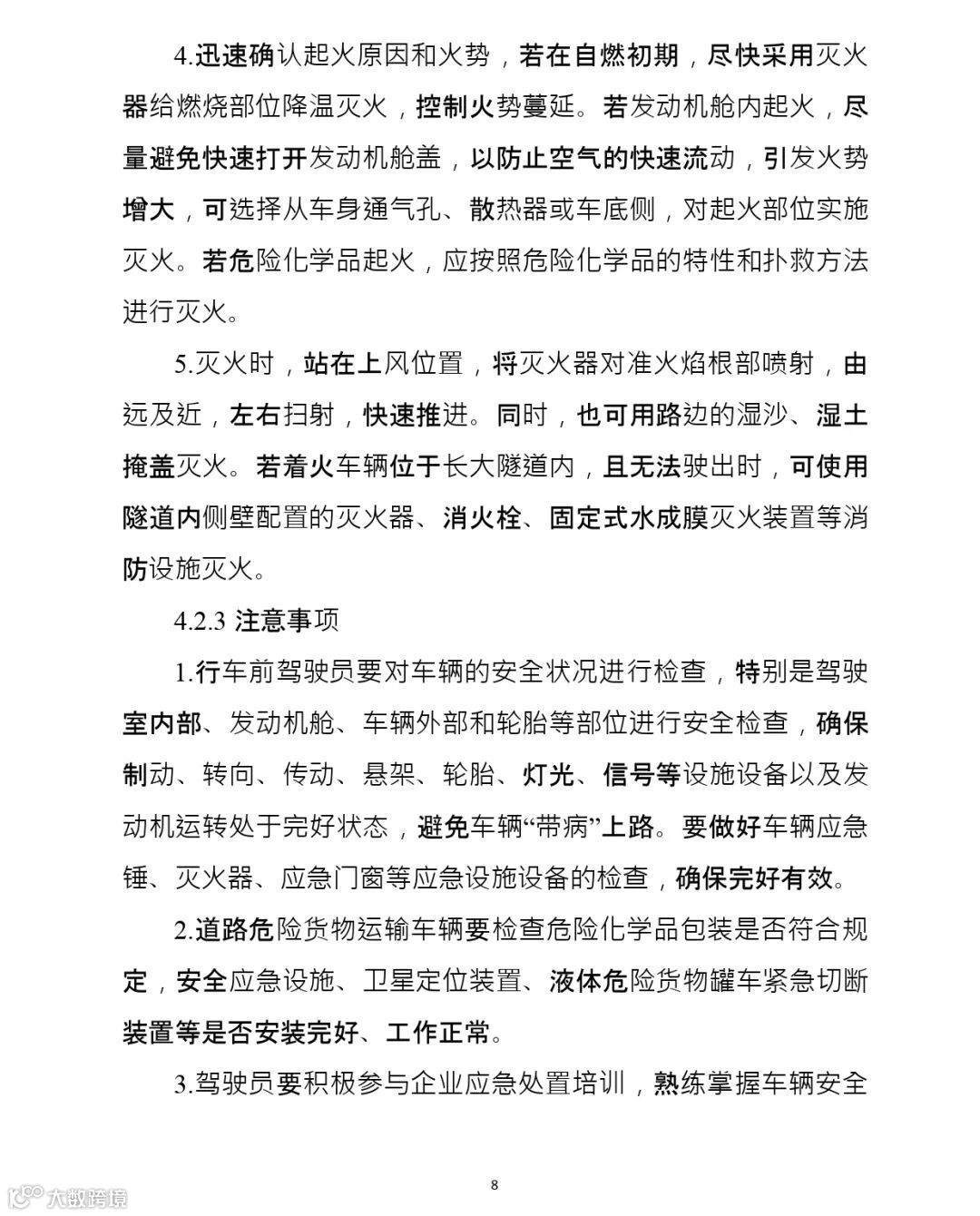 4.迅速确认起火原因和火势，若在自燃初期，尽快采用灭火器给燃烧部位降温灭火，控制火势蔓延。若发动机舱内起火，尽量避免快速打开发动机舱盖，以防止空气的快速流动，引发火势增大，可选择从车身通气孔、散热器或车底侧，对起火部位实施灭火。若危险化学品起火，应按照危险化学品的特性和扑救方法进行灭火。

5.灭火时，站在上风位置，将灭火器对准火焰根部喷射，由远及近，左右扫射，快速推进。同时，也可用路边的湿沙、湿土掩盖灭火。若着火车辆位于长大隧道内，且无法驶出时，可使用隧道内侧壁配置的灭火器、消火栓、固定式水成膜灭火装置等消防设施灭火。

4.2.3 注意事项

1.行车前驾驶员要对车辆的安全状况进行检查，特别是驾驶室内部、发动机舱、车辆外部和轮胎等部位进行安全检查，确保制动、转向、传动、悬架、轮胎、灯光、信号等设施设备以及发动机运转处于完好状态，避免车辆“带病”上路。要做好车辆应急锤、灭火器、应急门窗等应急设施设备的检查，确保完好有效。

2.道路危险货物运输车辆要检查危险化学品包装是否符合规定，安全应急设施、卫星定位装置、液体危险货物罐车紧急切断装置等是否安装完好、工作正常。

3.驾驶员要积极参与企业应急处置培训，熟练掌握车辆安全

8

大数跨境